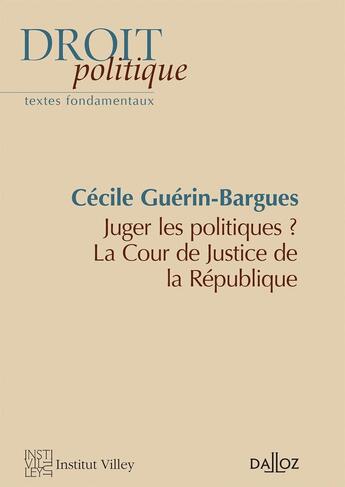 DROIT
politique
textes fondamentaux

Cécile Guérin-Bargues
Juger les politiques ? La Cour de Justice de la République

INSTI
VIL
LEY
Institut Villey

DALLOZ